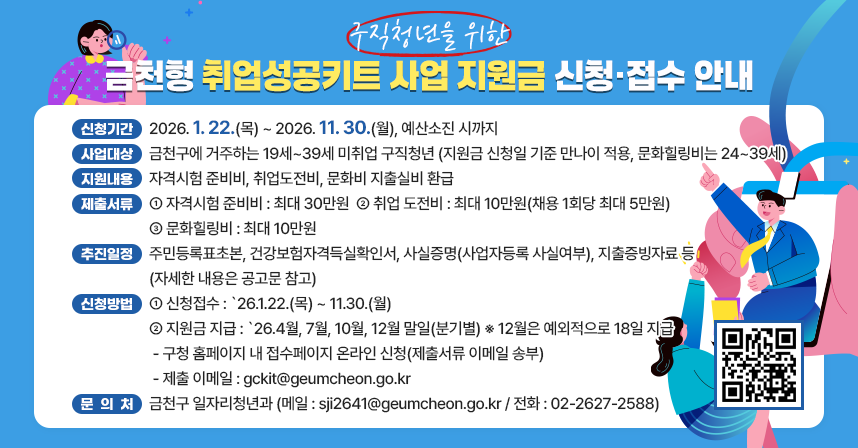 구직청년을 위한

금천형 취업성공키트 사업 지원금 신청·접수 안내

신청기간 2026. 1. 22.(목) ~ 2026. 11. 30.(월), 예산소진 시까지

사업대상 금천구에 거주하는 19세~39세 미취업 구직청년 (지원금 신청일 기준 만나이 적용, 문화힐링비는 24~39세)

지원내용 자격시험 준비비, 취업도전비, 문화비 지출실비 환급

제출서류 ① 자격시험 준비비 : 최대 30만원 ② 취업 도전비 : 최대 10만원(채용 1회당 최대 5만원)
③ 문화힐링비 : 최대 10만원

추진일정 주민등록표초본, 건강보험자격득실확인서, 사실증명(사업자등록 사실여부), 지출증빙자료 등
(자세한 내용은 공고문 참고)

신청방법 ① 신청접수 : `26.1.22.(목) ~ 11.30.(월)
② 지원금 지급 : `26.4월, 7월, 10월, 12월 말일(분기별) ※ 12월은 예외적으로 18일 지급
- 구청 홈페이지 내 접수페이지 온라인 신청(제출서류 이메일 송부)
- 제출 이메일 : gckit@geumcheon.go.kr

문 의 처 금천구 일자리청년과 (메일 : sji2641@geumcheon.go.kr / 전화 : 02-2627-2588)